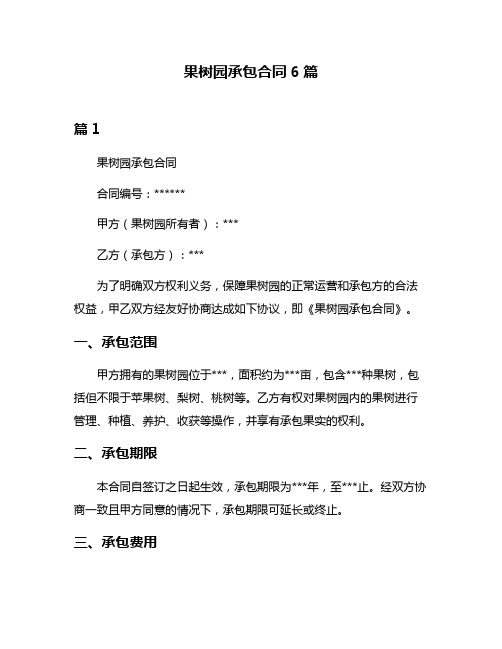 果树园承包合同 6 篇

篇 1

果树园承包合同

合同编号：******

甲方（果树园所有者）：***

乙方（承包方）：***

为了明确双方权利义务，保障果树园的正常运营和承包方的合法权益，甲乙双方经友好协商达成如下协议，即《果树园承包合同》。

一、承包范围

甲方拥有的果树园位于***，面积约为***亩，包含***种果树，包括但不限于苹果树、梨树、桃树等。乙方有权对果树园内的果树进行管理、种植、养护、收获等操作，并享有承包果实的权利。

二、承包期限

本合同自签订之日起生效，承包期限为***年，至***止。经双方协商一致且甲方同意的情况下，承包期限可延长或终止。

三、承包费用